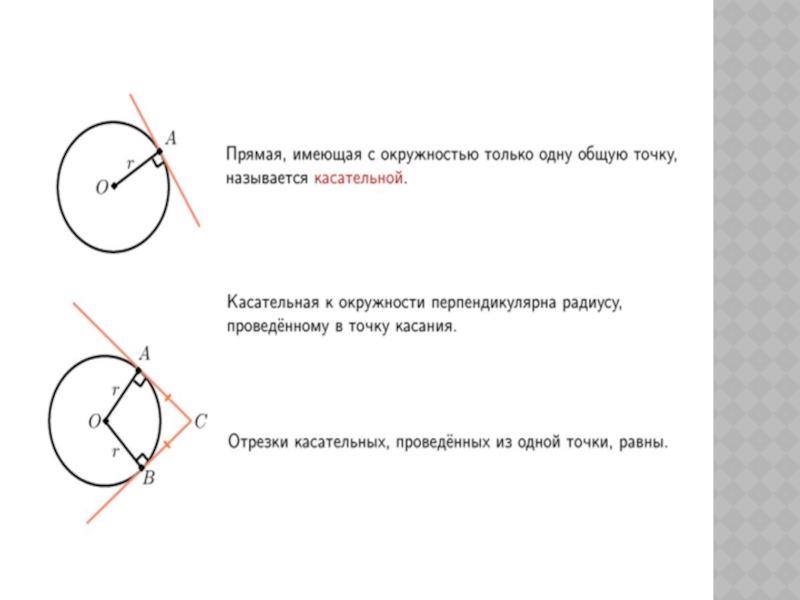 $A$
$r$
$O$

Прямая, имеющая с окружностью только одну общую точку, называется касательной.

Касательная к окружности перпендикулярна радиусу, проведённому в точку касания.

$A$
$r$
$O$
$C$
$r$
$B$

Отрезки касательных, проведённых из одной точки, равны.